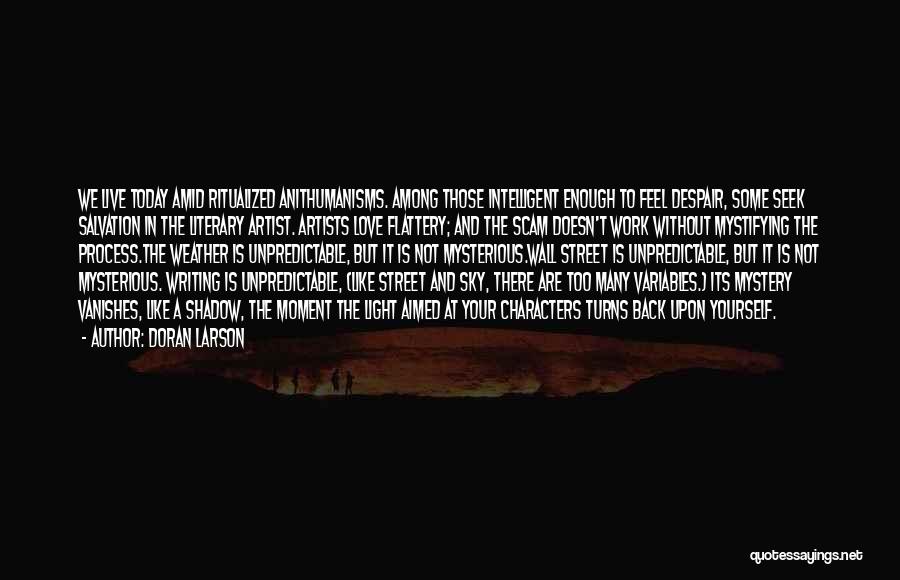 WE LIVE TODAY AMID RITUALIZED ANITHUMANISMS. AMONG THOSE INTELLIGENT ENOUGH TO FEEL DESPAIR, SOME SEEK SALVATION IN THE LITERARY ARTIST. ARTISTS LOVE FLATTERY; AND THE SCAM DOESN'T WORK WITHOUT MYSTIFYING THE PROCESS.THE WEATHER IS UNPREDICTABLE, BUT IT IS NOT MYSTERIOUS.WALL STREET IS UNPREDICTABLE, BUT IT IS NOT MYSTERIOUS. WRITING IS UNPREDICTABLE, (LIKE STREET AND SKY, THERE ARE TOO MANY VARIABLES.) ITS MYSTERY VANISHES, LIKE A SHADOW, THE MOMENT THE LIGHT AIMED AT YOUR CHARACTERS TURNS BACK UPON YOURSELF.

- AUTHOR: DORAN LARSON

quotessayings.net